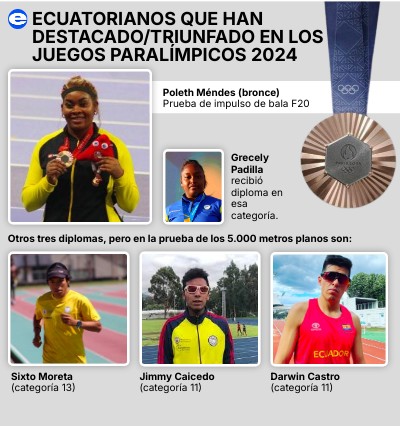 ECUATORIANOS QUE HAN DESTACADO/TRIUNFADO EN LOS JUEGOS PARALÍMPICOS 2024

Poleth Méndes (bronce)
Prueba de impulso de bala F20

Grecely Padilla recibió diploma en esa categoría.

Otros tres diplomas, pero en la prueba de los 5.000 metros planos son:

Sixto Moreta
(categoría 13)

Jimmy Caicedo
(categoría 11)

Darwin Castro
(categoría 11)